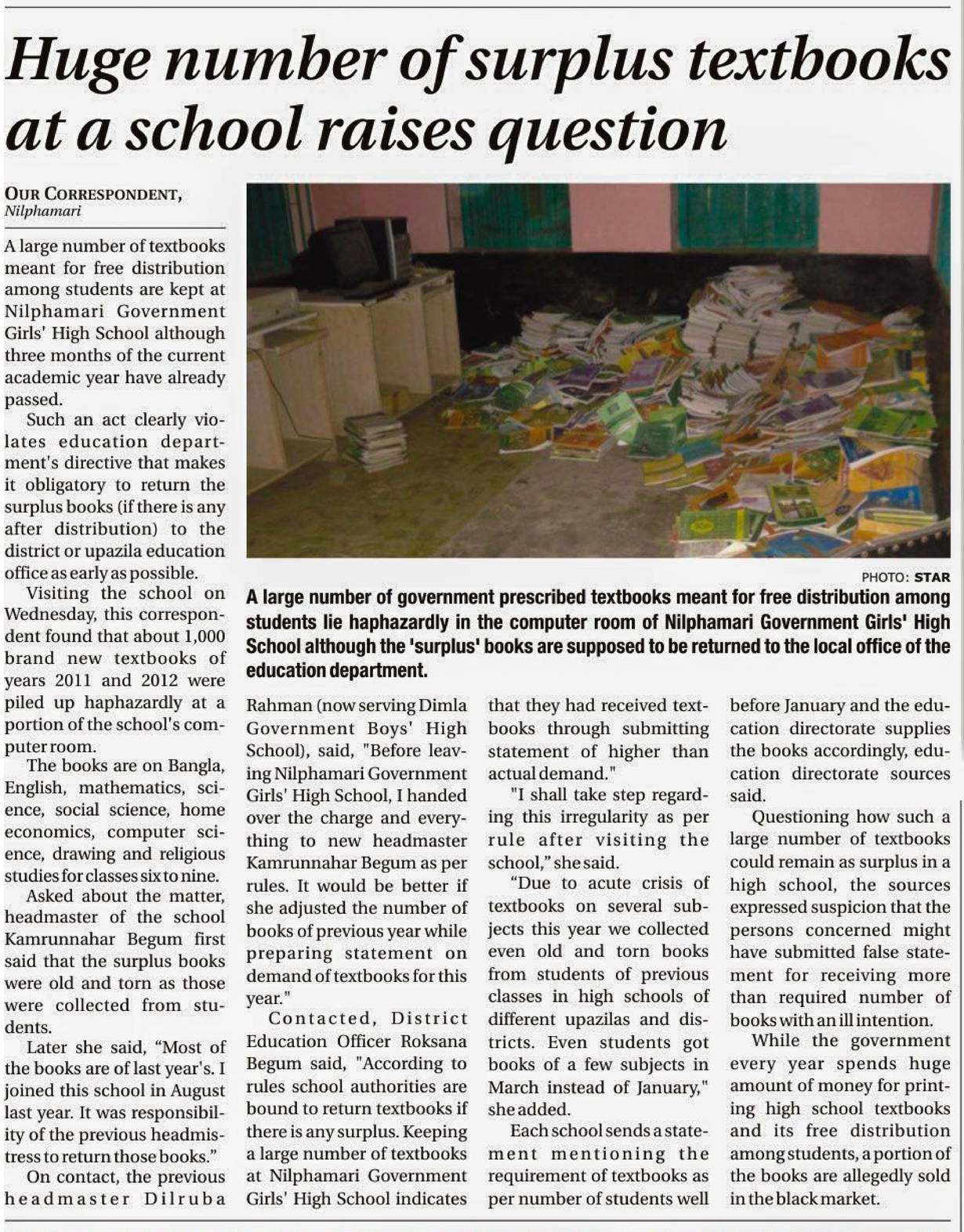 Huge number of surplus textbooks at a school raises question

OUR CORRESPONDENT,
Nilphamari

A large number of textbooks meant for free distribution among students are kept at Nilphamari Government Girls' High School although three months of the current academic year have already passed.

Such an act clearly violates education department's directive that makes it obligatory to return the surplus books (if there is any after distribution) to the district or upazila education office as early as possible.

Visiting the school on Wednesday, this correspondent found that about 1,000 brand new textbooks of years 2011 and 2012 were piled up haphazardly at a portion of the school's computer room.

The books are on Bangla, English, mathematics, science, social science, home economics, computer science, drawing and religious studies for classes six to nine.

Asked about the matter, headmaster of the school Kamrunnahar Begum first said that the surplus books were old and torn as those were collected from students.

Later she said, "Most of the books are of last year's. I joined this school in August last year. It was responsibility of the previous headmistress to return those books."

On contact, the previous headmaster Dilruba Rahman (now serving Dimla Government Boys' High School), said, "Before leaving Nilphamari Government Girls' High School, I handed over the charge and everything to new headmaster Kamrunnahar Begum as per rules. It would be better if she adjusted the number of books of previous year while preparing statement on demand of textbooks for this year."

Contacted, District Education Officer Roksana Begum said, "According to rules school authorities are bound to return textbooks if there is any surplus. Keeping a large number of textbooks at Nilphamari Government Girls' High School indicates that they had received textbooks through submitting statement of higher than actual demand."

"I shall take step regarding this irregularity as per rule after visiting the school," she said.

"Due to acute crisis of textbooks on several subjects this year we collected even old and torn books from students of previous classes in high schools of different upazilas and districts. Even students got books of a few subjects in March instead of January," she added.

Each school sends a statement mentioning the requirement of textbooks as per number of students well before January and the education directorate supplies the books accordingly, education directorate sources said.

Questioning how such a large number of textbooks could remain as surplus in a high school, the sources expressed suspicion that the persons concerned might have submitted false statement for receiving more than required number of books with an ill intention.

While the government every year spends huge amount of money for printing high school textbooks and its free distribution among students, a portion of the books are allegedly sold in the black market.

PHOTO: STAR
A large number of government prescribed textbooks meant for free distribution among students lie haphazardly in the computer room of Nilphamari Government Girls' High School although the 'surplus' books are supposed to be returned to the local office of the education department.